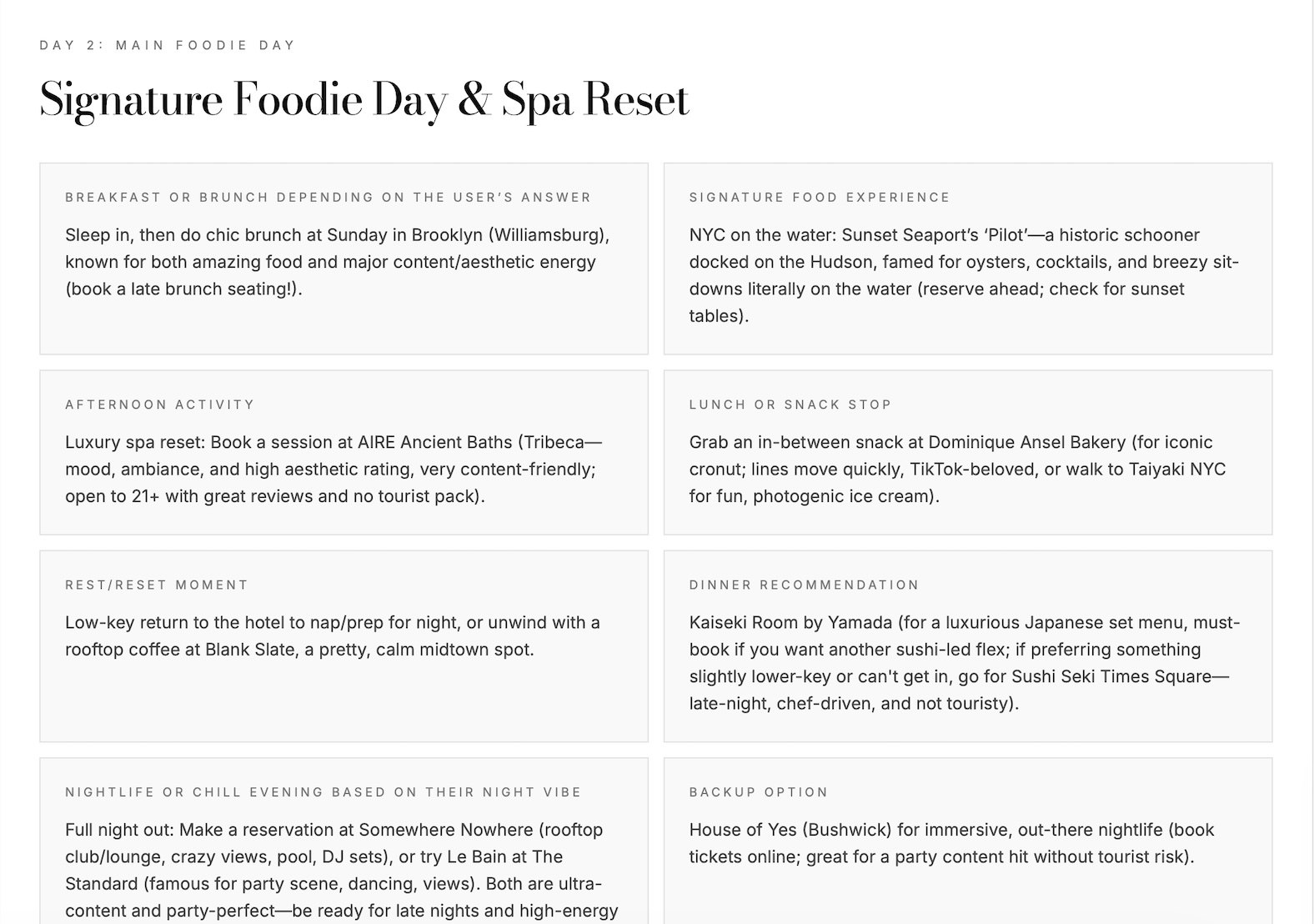 DAY 2: MAIN FOODIE DAY

Signature Foodie Day & Spa Reset

BREAKFAST OR BRUNCH DEPENDING ON THE USER'S ANSWER

Sleep in, then do chic brunch at Sunday in Brooklyn (Williamsburg), known for both amazing food and major content/aesthetic energy (book a late brunch seating!).

SIGNATURE FOOD EXPERIENCE

NYC on the water: Sunset Seaport's 'Pilot'—a historic schooner docked on the Hudson, famed for oysters, cocktails, and breezy sit-downs literally on the water (reserve ahead; check for sunset tables).

AFTERNOON ACTIVITY

Luxury spa reset: Book a session at AIRE Ancient Baths (Tribeca—mood, ambiance, and high aesthetic rating, very content-friendly; open to 21+ with great reviews and no tourist pack).

LUNCH OR SNACK STOP

Grab an in-between snack at Dominique Ansel Bakery (for iconic cronut; lines move quickly, TikTok-beloved, or walk to Taiyaki NYC for fun, photogenic ice cream).

REST/RESET MOMENT

Low-key return to the hotel to nap/prep for night, or unwind with a rooftop coffee at Blank Slate, a pretty, calm midtown spot.

DINNER RECOMMENDATION

Kaiseki Room by Yamada (for a luxurious Japanese set menu, must-book if you want another sushi-led flex; if preferring something slightly lower-key or can't get in, go for Sushi Seki Times Square—late-night, chef-driven, and not touristy).

NIGHTLIFE OR CHILL EVENING BASED ON THEIR NIGHT VIBE

Full night out: Make a reservation at Somewhere Nowhere (rooftop club/lounge, crazy views, pool, DJ sets), or try Le Bain at The Standard (famous for party scene, dancing, views). Both are ultra-content and party-perfect—be ready for late nights and high-energy

BACKUP OPTION

House of Yes (Bushwick) for immersive, out-there nightlife (book tickets online; great for a party content hit without tourist risk).